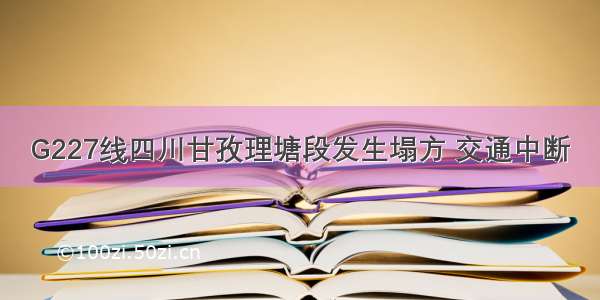 G227线四川甘孜理塘段发生塌方 交通中断

©100zi.50zi.cn